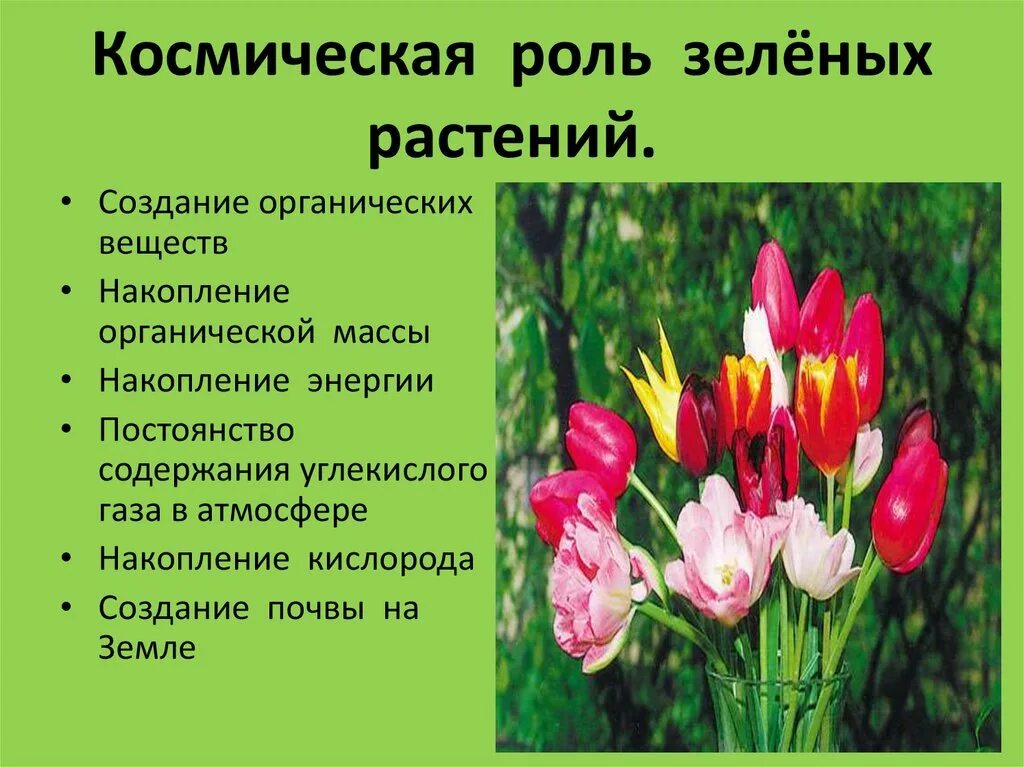 Космическая роль зелёных растений.

• Создание органических веществ
• Накопление органической массы
• Накопление энергии
• Постоянство содержания углекислого газа в атмосфере
• Накопление кислорода
• Создание почвы на Земле